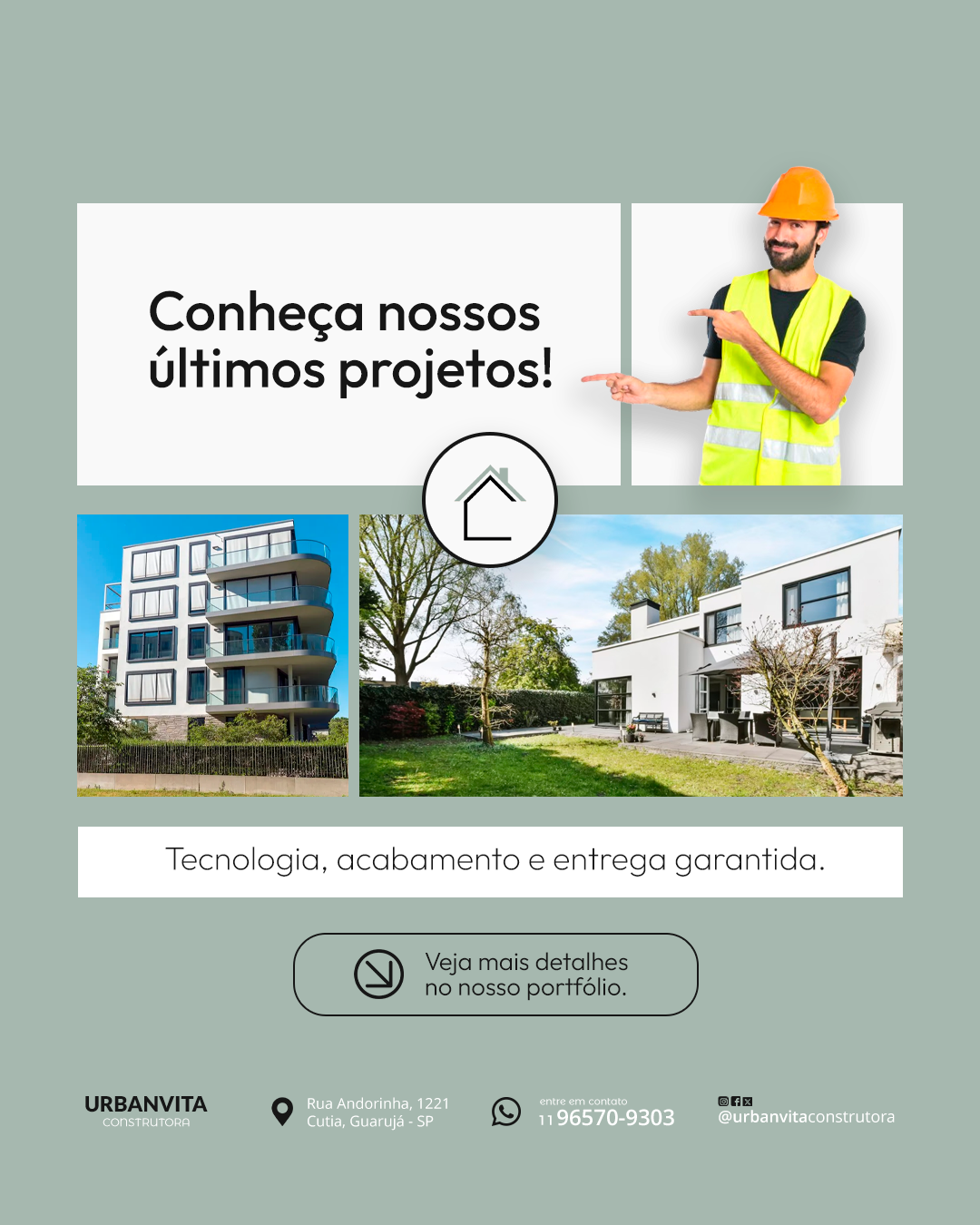 Conheça nossos últimos projetos!

Tecnologia, acabamento e entrega garantida.

Veja mais detalhes no nosso portfólio.

URBANVITA
CONSTRUTORA

Rua Andorinha, 1221
Cutia, Guarujá - SP

entre em contato
11 96570-9303

@urbanvitaconstrutora